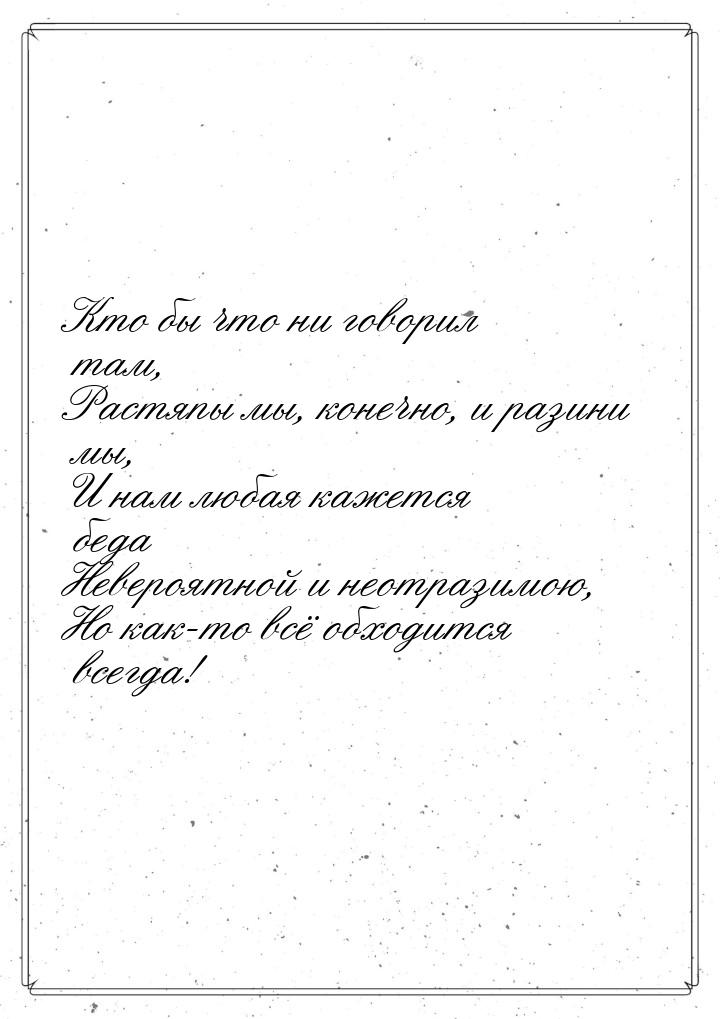 Кто бы что ни говорил там,
Растяпы мы, конечно, и разини мы,
И нам любая кажется беда
Невероятной и неотразимою,
Но как-то всё обходится всегда!